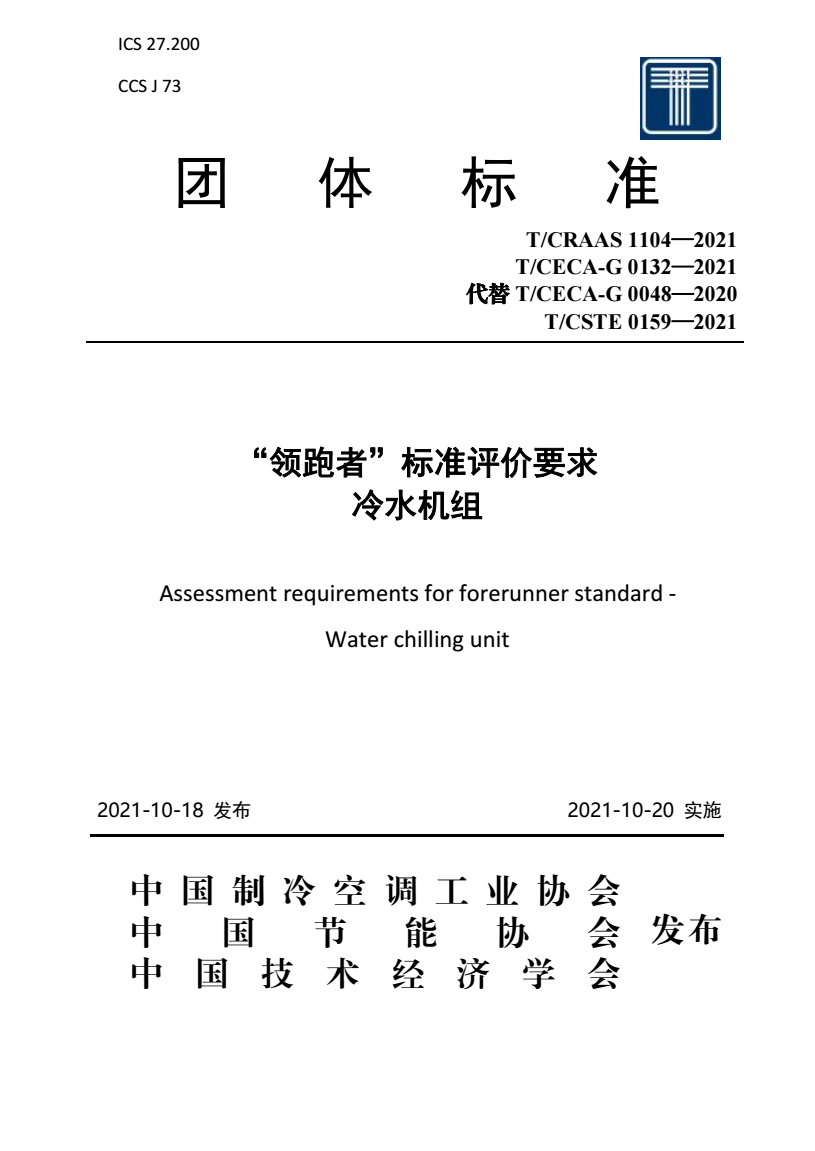 ICS 27.200

CCS J 73

团 体 标 准

T/CRAAS 1104—2021
T/CECA-G 0132—2021
代替 T/CECA-G 0048—2020
T/CSTE 0159—2021

“领跑者”标准评价要求
冷水机组

Assessment requirements for forerunner standard -

Water chilling unit

2021-10-18 发布

2021-10-20 实施

中国制冷空调工业协会
中国节能协会
中国技术经济学会
发布